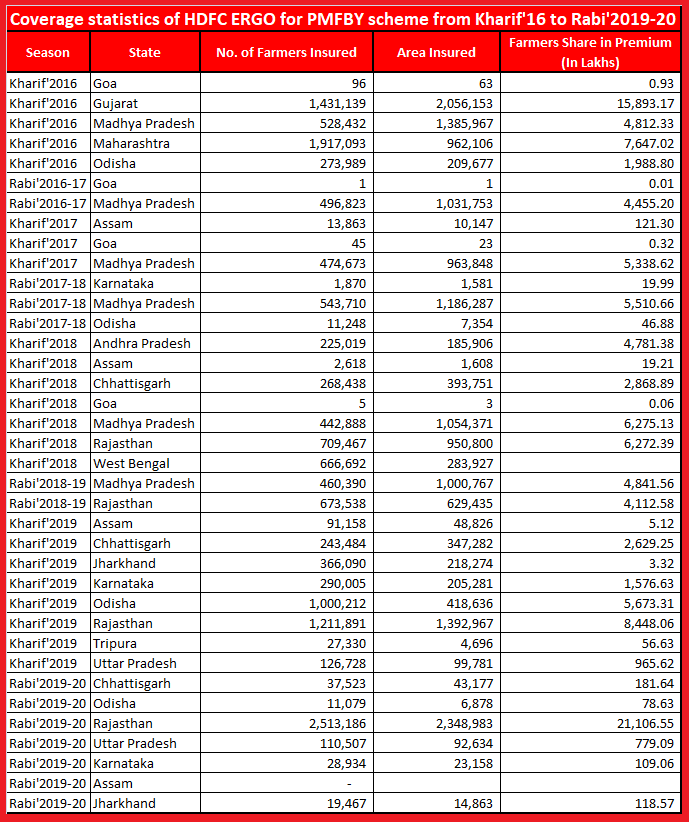 Coverage statistics of HDFC ERGO for PMFBY scheme from Kharif'16 to Rabi'2019-20

| Season | State | No. of Farmers Insured | Area Insured | Farmers Share in Premium (In Lakhs) |
|---|---|---|---|---|
| Kharif'2016 | Goa | 96 | 63 | 0.93 |
| Kharif'2016 | Gujarat | 1,431,139 | 2,056,153 | 15,893.17 |
| Kharif'2016 | Madhya Pradesh | 528,432 | 1,385,967 | 4,812.33 |
| Kharif'2016 | Maharashtra | 1,917,093 | 962,106 | 7,647.02 |
| Kharif'2016 | Odisha | 273,989 | 209,677 | 1,988.80 |
| Rabi'2016-17 | Goa | 1 | 1 | 0.01 |
| Rabi'2016-17 | Madhya Pradesh | 496,823 | 1,031,753 | 4,455.20 |
| Kharif'2017 | Assam | 13,863 | 10,147 | 121.30 |
| Kharif'2017 | Goa | 45 | 23 | 0.32 |
| Kharif'2017 | Madhya Pradesh | 474,673 | 963,848 | 5,338.62 |
| Rabi'2017-18 | Karnataka | 1,870 | 1,581 | 19.99 |
| Rabi'2017-18 | Madhya Pradesh | 543,710 | 1,186,287 | 5,510.66 |
| Rabi'2017-18 | Odisha | 11,248 | 7,354 | 46.88 |
| Kharif'2018 | Andhra Pradesh | 225,019 | 185,906 | 4,781.38 |
| Kharif'2018 | Assam | 2,618 | 1,608 | 19.21 |
| Kharif'2018 | Chhattisgarh | 268,438 | 393,751 | 2,868.89 |
| Kharif'2018 | Goa | 5 | 3 | 0.06 |
| Kharif'2018 | Madhya Pradesh | 442,888 | 1,054,371 | 6,275.13 |
| Kharif'2018 | Rajasthan | 709,467 | 950,800 | 6,272.39 |
| Kharif'2018 | West Bengal | 666,692 | 283,927 | |
| Rabi'2018-19 | Madhya Pradesh | 460,390 | 1,000,767 | 4,841.56 |
| Rabi'2018-19 | Rajasthan | 673,538 | 629,435 | 4,112.58 |
| Kharif'2019 | Assam | 91,158 | 48,826 | 5.12 |
| Kharif'2019 | Chhattisgarh | 243,484 | 347,282 | 2,629.25 |
| Kharif'2019 | Jharkhand | 366,090 | 218,274 | 3.32 |
| Kharif'2019 | Karnataka | 290,005 | 205,281 | 1,576.63 |
| Kharif'2019 | Odisha | 1,000,212 | 418,636 | 5,673.31 |
| Kharif'2019 | Rajasthan | 1,211,891 | 1,392,967 | 8,448.06 |
| Kharif'2019 | Tripura | 27,330 | 4,696 | 56.63 |
| Kharif'2019 | Uttar Pradesh | 126,728 | 99,781 | 965.62 |
| Rabi'2019-20 | Chhattisgarh | 37,523 | 43,177 | 181.64 |
| Rabi'2019-20 | Odisha | 11,079 | 6,878 | 78.63 |
| Rabi'2019-20 | Rajasthan | 2,513,186 | 2,348,983 | 21,106.55 |
| Rabi'2019-20 | Uttar Pradesh | 110,507 | 92,634 | 779.09 |
| Rabi'2019-20 | Karnataka | 28,934 | 23,158 | 109.06 |
| Rabi'2019-20 | Assam | - | | |
| Rabi'2019-20 | Jharkhand | 19,467 | 14,863 | 118.57 |